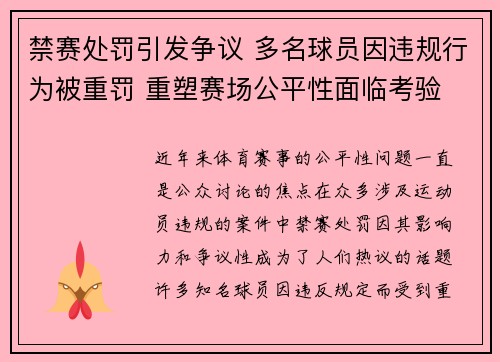 禁赛处罚引发争议 多名球员因违规行为被重罚 重塑赛场公平性面临考验

近年来体育赛事的公平性问题一直是公众讨论的焦点在众多涉及运动员违规的案件中禁赛处罚因其影响力和争议性成为了人们热议的话题许多知名球员因违反规定而受到重